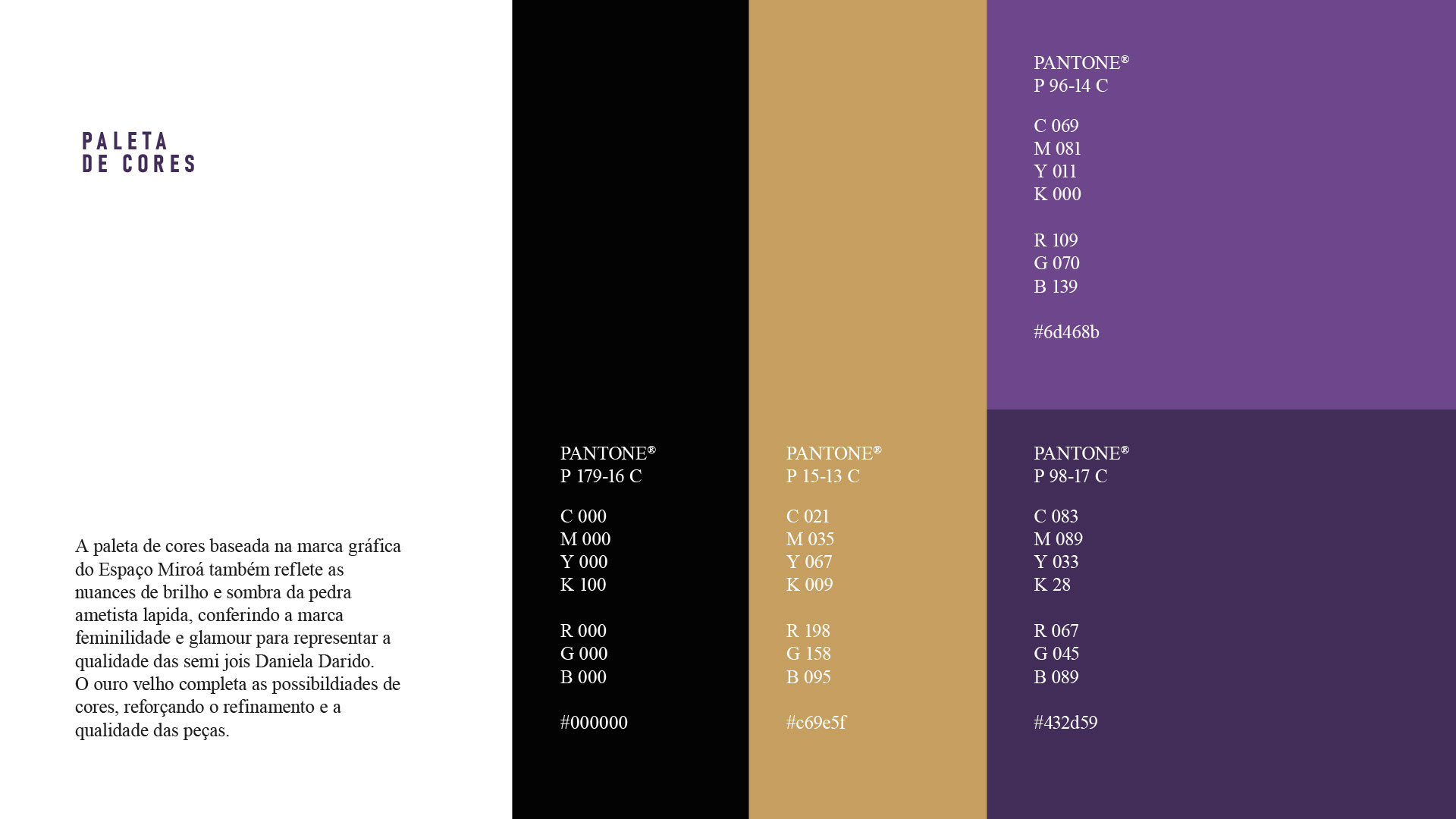 PALETA
DE CORES

A paleta de cores baseada na marca gráfica do Espaço Miroá também reflete as nuances de brilho e sombra da pedra ametista lapida, conferindo a marca feminilidade e glamour para representar a qualidade das semi jois Daniela Darido.
O ouro velho completa as possibildiades de cores, reforçando o refinamento e a qualidade das peças.

PANTONE®
P 179-16 C

C 000
M 000
Y 000
K 100

R 000
G 000
B 000

#000000

PANTONE®
P 15-13 C

C 021
M 035
Y 067
K 009

R 198
G 158
B 095

#c69e5f

PANTONE®
P 96-14 C

C 069
M 081
Y 011
K 000

R 109
G 070
B 139

#6d468b

PANTONE®
P 98-17 C

C 083
M 089
Y 033
K 28

R 067
G 045
B 089

#432d59